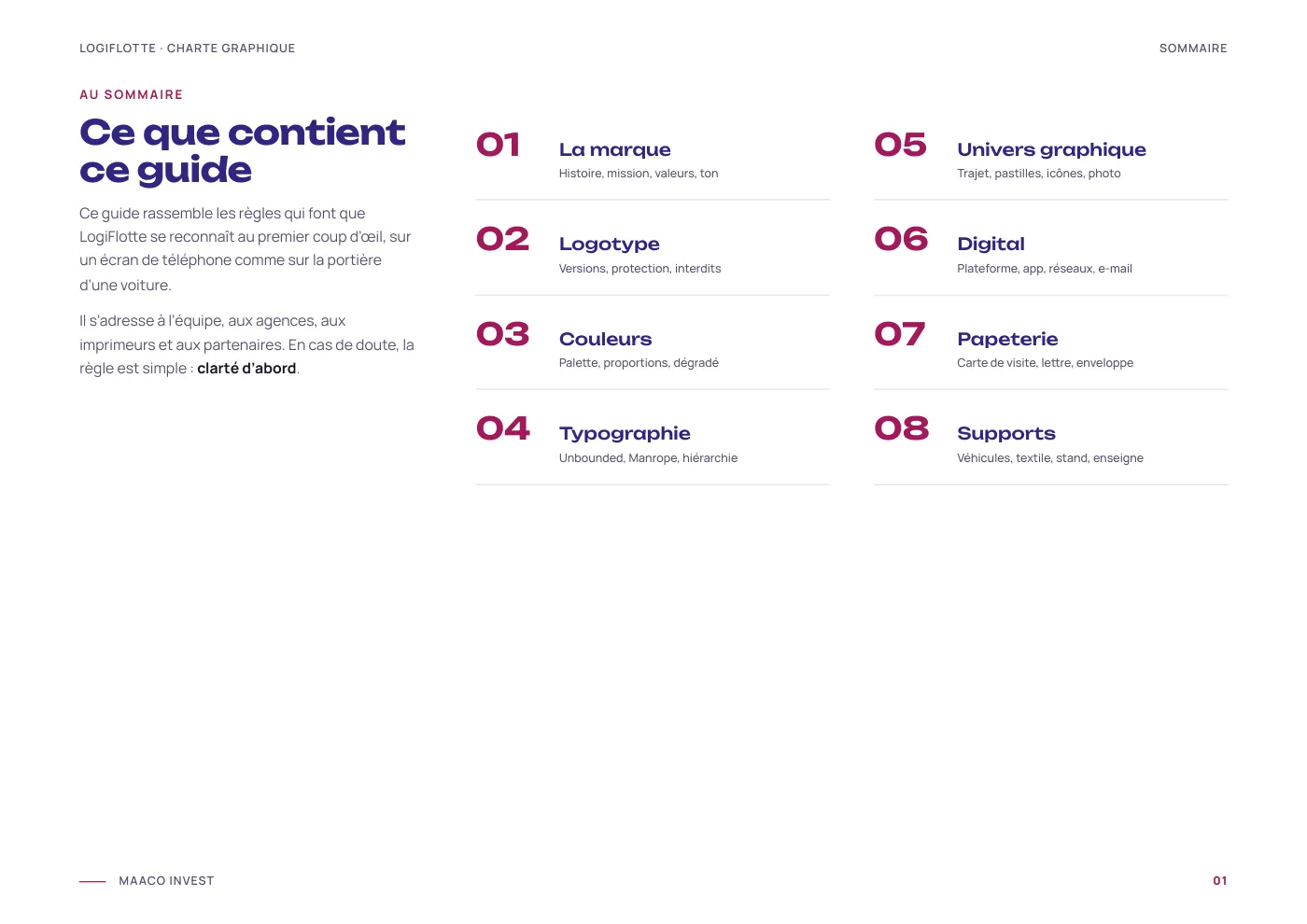 LOGIFLOTTE · CHARTE GRAPHIQUE

SOMMAIRE

AU SOMMAIRE

Ce que contient ce guide

Ce guide rassemble les règles qui font que LogiFlotte se reconnaît au premier coup d'œil, sur un écran de téléphone comme sur la portière d'une voiture.

Il s'adresse à l'équipe, aux agences, aux imprimeurs et aux partenaires. En cas de doute, la règle est simple : clarté d'abord.

01 La marque
Histoire, mission, valeurs, ton

02 Logotype
Versions, protection, interdits

03 Couleurs
Palette, proportions, dégradé

04 Typographie
Unbounded, Manrope, hiérarchie

05 Univers graphique
Trajet, pastilles, icônes, photo

06 Digital
Plateforme, app, réseaux, e-mail

07 Papeterie
Carte de visite, lettre, enveloppe

08 Supports
Véhicules, textile, stand, enseigne

MAACO INVEST

01